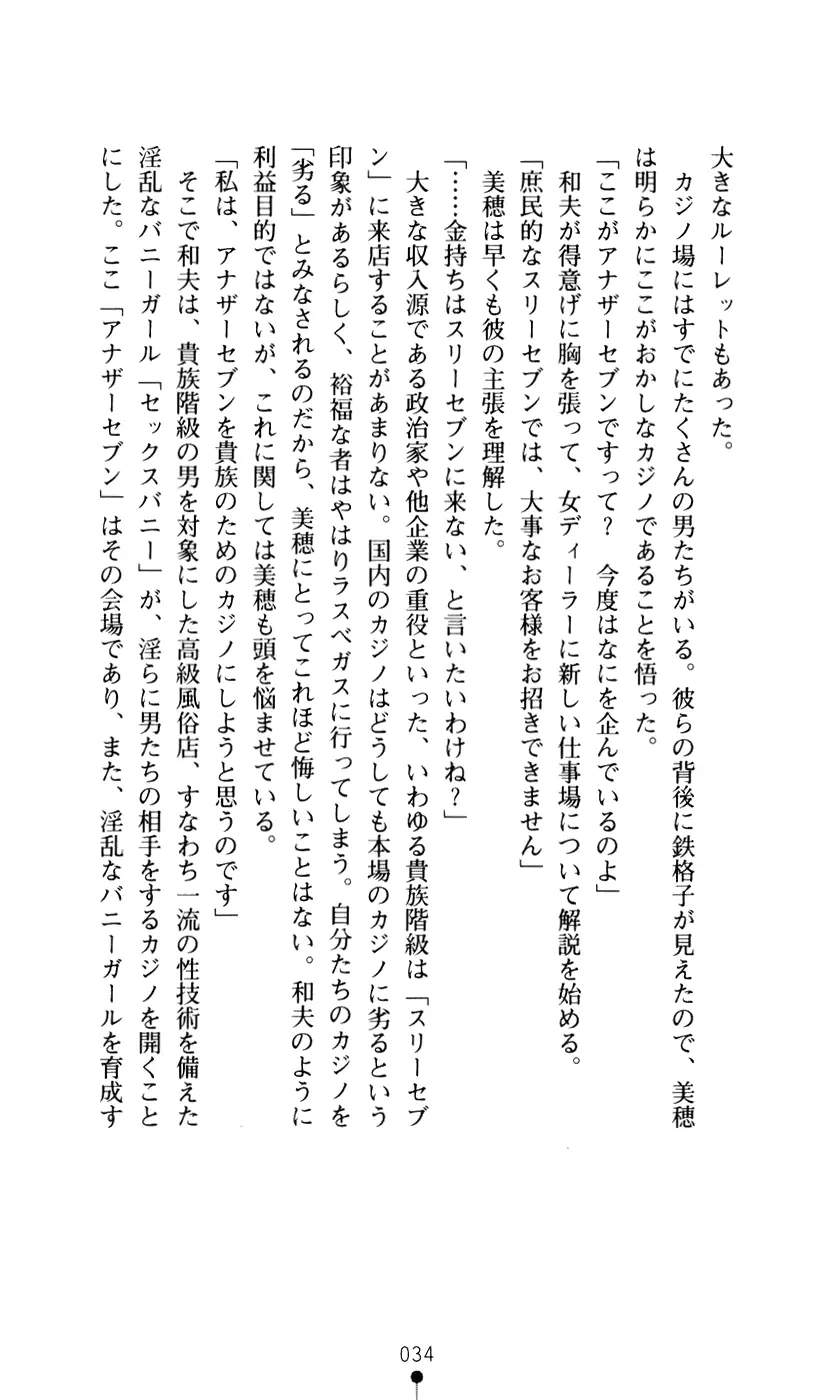 大きなルーレットもあった。

カジノ場にはすでにたくさんの男たちがいる。彼らの背後に鉄格子が見えたので、美穂は明らかにここがおかしなカジノであることを悟った。

「ここがアナザーセブンですって？　今度はなにを企んでいるのよ」

和夫が得意げに胸を張って、女ディーラーに新しい仕事場について解説を始める。

「庶民的なスリーセブンでは、大事なお客様をお招きできません」

美穂は早くも彼の主張を理解した。

「……金持ちはスリーセブンに来ない、と言いたいわけね？」

大きな収入源である政治家や他企業の重役といった、いわゆる貴族階級は「スリーセブン」に来店することがあまりない。国内のカジノはどうしても本場のカジノに劣るという印象があるらしく、裕福な者はやはりラスベガスに行ってしまう。自分たちのカジノを「劣る」とみなされるのだから、美穂にとってこれほど悔しいことはない。和夫のように利益目的ではないが、これに関しては美穂も頭を悩ませている。

「私は、アナザーセブンを貴族のためのカジノにしようと思うのです」

そこで和夫は、貴族階級の男を対象にした高級風俗店、すなわち一流の性技術を備えた淫乱なバニーガール「セックスバニー」が、淫らに男たちの相手をするカジノを開くことにした。ここ「アナザーセブン」はその会場であり、また、淫乱なバニーガールを育成す

034